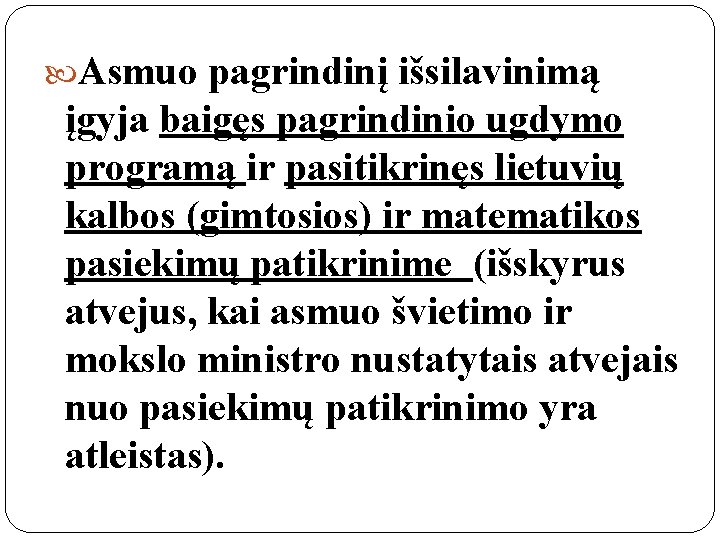 Asmuo pagrindinį išsilavinimą įgyja baigęs pagrindinio ugdymo programą ir pasitikrinęs lietuvių kalbos (gimtosios) ir matematikos pasiekimų patikrinime (išskyrus atvejus, kai asmuo švietimo ir mokslo ministro nustatytais atvejais nuo pasiekimų patikrinimo yra atleistas).